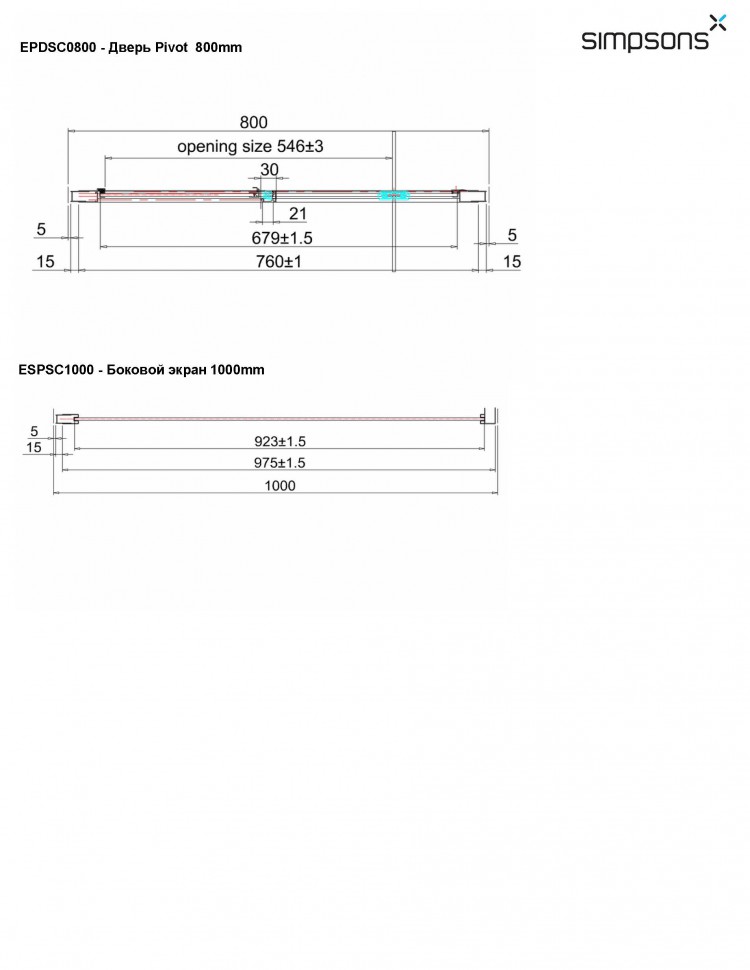 EPDSC0800 - Дверь Pivot 800mm

simpsons

800
opening size 546±3
30
21
5
679±1.5
5
15
760±1
15

ESPSC1000 - Боковой экран 1000mm

5
15
923±1.5
975±1.5
1000